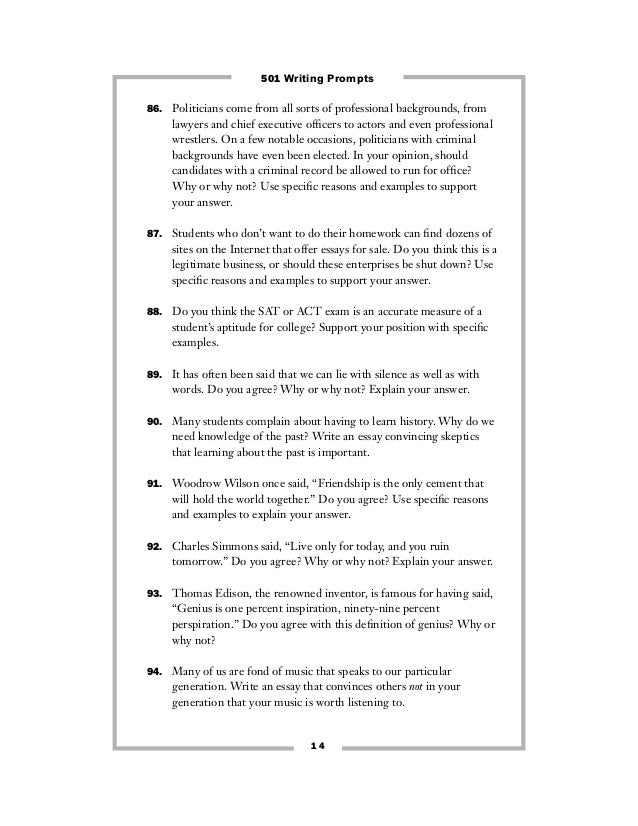 501 Writing Prompts

86. Politicians come from all sorts of professional backgrounds, from lawyers and chief executive officers to actors and even professional wrestlers. On a few notable occasions, politicians with criminal backgrounds have even been elected. In your opinion, should candidates with a criminal record be allowed to run for office? Why or why not? Use specific reasons and examples to support your answer.

87. Students who don't want to do their homework can find dozens of sites on the Internet that offer essays for sale. Do you think this is a legitimate business, or should these enterprises be shut down? Use specific reasons and examples to support your answer.

88. Do you think the SAT or ACT exam is an accurate measure of a student's aptitude for college? Support your position with specific examples.

89. It has often been said that we can lie with silence as well as with words. Do you agree? Why or why not? Explain your answer.

90. Many students complain about having to learn history. Why do we need knowledge of the past? Write an essay convincing skeptics that learning about the past is important.

91. Woodrow Wilson once said, "Friendship is the only cement that will hold the world together." Do you agree? Use specific reasons and examples to explain your answer.

92. Charles Simmons said, "Live only for today, and you ruin tomorrow." Do you agree? Why or why not? Explain your answer.

93. Thomas Edison, the renowned inventor, is famous for having said, "Genius is one percent inspiration, ninety-nine percent perspiration." Do you agree with this definition of genius? Why or why not?

94. Many of us are fond of music that speaks to our particular generation. Write an essay that convinces others not in your generation that your music is worth listening to.

14